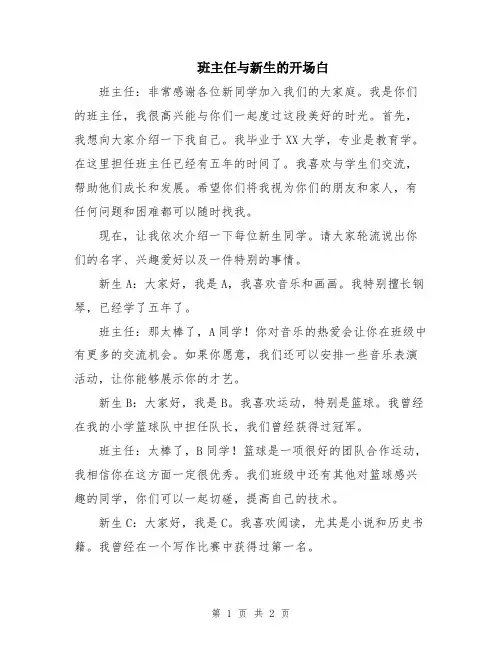 班主任与新生的开场白

班主任：非常感谢各位新同学加入我们的大家庭。我是你们的班主任，我很高兴能与你们一起度过这段美好的时光。首先，我想向大家介绍一下我自己。我毕业于XX大学，专业是教育学。在这里担任班主任已经有五年的时间了。我喜欢与学生们交流，帮助他们成长和发展。希望你们将我视为你们的朋友和家人，有任何问题和困难都可以随时找我。

现在，让我依次介绍一下每位新生同学。请大家轮流说出你们的名字、兴趣爱好以及一件特别的事情。

新生A：大家好，我是A，我喜欢音乐和画画。我特别擅长钢琴，已经学了五年了。

班主任：那太棒了，A同学！你对音乐的热爱会让你在班级中有更多的交流机会。如果你愿意，我们还可以安排一些音乐表演活动，让你能够展示你的才艺。

新生B：大家好，我是B。我喜欢运动，特别是篮球。我曾经在我的小学篮球队中担任队长，我们曾经获得过冠军。

班主任：太棒了，B同学！篮球是一项很好的团队合作运动，我相信你在这方面一定很优秀。我们班级中还有其他对篮球感兴趣的同学，你们可以一起切磋，提高自己的技术。

新生C：大家好，我是C。我喜欢阅读，尤其是小说和历史书籍。我曾经在一个写作比赛中获得过第一名。

第 1 页 共 2 页